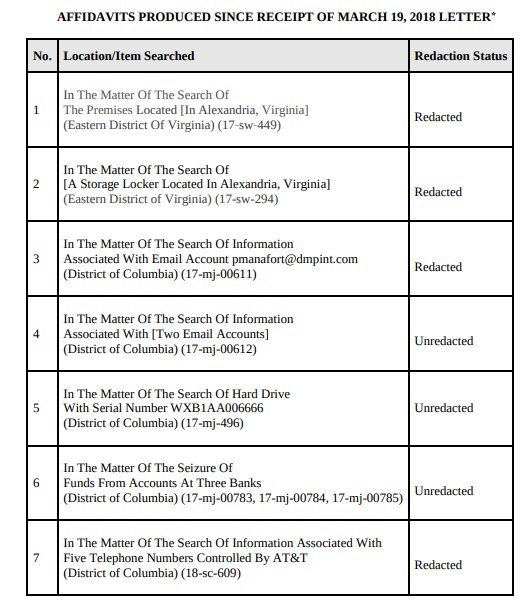 AFFIDAVITS PRODUCED SINCE RECEIPT OF MARCH 19, 2018 LETTER*

| No. | Location/Item Searched | Redaction Status |
|---|---|---|
| 1 | In The Matter Of The Search Of The Premises Located [In Alexandria, Virginia] (Eastern District Of Virginia) (17-sw-449) | Redacted |
| 2 | In The Matter Of The Search Of [A Storage Locker Located In Alexandria, Virginia] (Eastern District of Virginia) (17-sw-294) | Redacted |
| 3 | In The Matter Of The Search Of Information Associated With Email Account pmanafort@dmpint.com (District of Columbia) (17-mj-00611) | Redacted |
| 4 | In The Matter Of The Search Of Information Associated With [Two Email Accounts] (District of Columbia) (17-mj-00612) | Unredacted |
| 5 | In The Matter Of The Search Of Hard Drive With Serial Number WXB1AA006666 (District of Columbia) (17-mj-496) | Unredacted |
| 6 | In The Matter Of The Seizure Of Funds From Accounts At Three Banks (District of Columbia) (17-mj-00783, 17-mj-00784, 17-mj-00785) | Unredacted |
| 7 | In The Matter Of The Search Of Information Associated With Five Telephone Numbers Controlled By AT&T (District of Columbia) (18-sc-609) | Redacted |